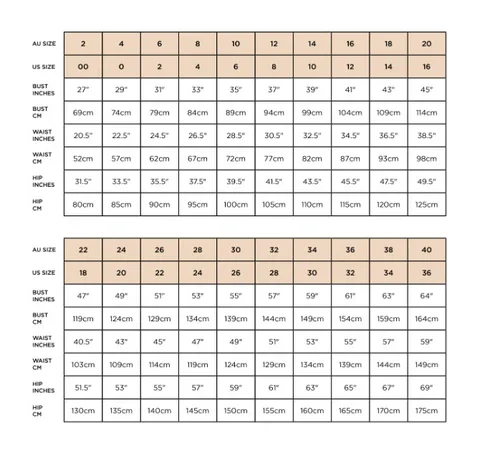 | AU SIZE | 2 | 4 | 6 | 8 | 10 | 12 | 14 | 16 | 18 | 20 |
|---|---|---|---|---|---|---|---|---|---|---|
| US SIZE | 00 | 0 | 2 | 4 | 6 | 8 | 10 | 12 | 14 | 16 |
| BUST INCHES | 27" | 29" | 31" | 33" | 35" | 37" | 39" | 41" | 43" | 45" |
| BUST CM | 69cm | 74cm | 79cm | 84cm | 89cm | 94cm | 99cm | 104cm | 109cm | 114cm |
| WAIST INCHES | 20.5" | 22.5" | 24.5" | 26.5" | 28.5" | 30.5" | 32.5" | 34.5" | 36.5" | 38.5" |
| WAIST CM | 52cm | 57cm | 62cm | 67cm | 72cm | 77cm | 82cm | 87cm | 93cm | 98cm |
| HIP INCHES | 31.5" | 33.5" | 35.5" | 37.5" | 39.5" | 41.5" | 43.5" | 45.5" | 47.5" | 49.5" |
| HIP CM | 80cm | 85cm | 90cm | 95cm | 100cm | 105cm | 110cm | 115cm | 120cm | 125cm |

| AU SIZE | 22 | 24 | 26 | 28 | 30 | 32 | 34 | 36 | 38 | 40 |
|---|---|---|---|---|---|---|---|---|---|---|
| US SIZE | 18 | 20 | 22 | 24 | 26 | 28 | 30 | 32 | 34 | 36 |
| BUST INCHES | 47" | 49" | 51" | 53" | 55" | 57" | 59" | 61" | 63" | 64" |
| BUST CM | 119cm | 124cm | 129cm | 134cm | 139cm | 144cm | 149cm | 154cm | 159cm | 164cm |
| WAIST INCHES | 40.5" | 43" | 45" | 47" | 49" | 51" | 53" | 55" | 57" | 59" |
| WAIST CM | 103cm | 109cm | 114cm | 119cm | 124cm | 129cm | 134cm | 139cm | 144cm | 149cm |
| HIP INCHES | 51.5" | 53" | 55" | 57" | 59" | 61" | 63" | 65" | 67" | 69" |
| HIP CM | 130cm | 135cm | 140cm | 145cm | 150cm | 155cm | 160cm | 165cm | 170cm | 175cm |